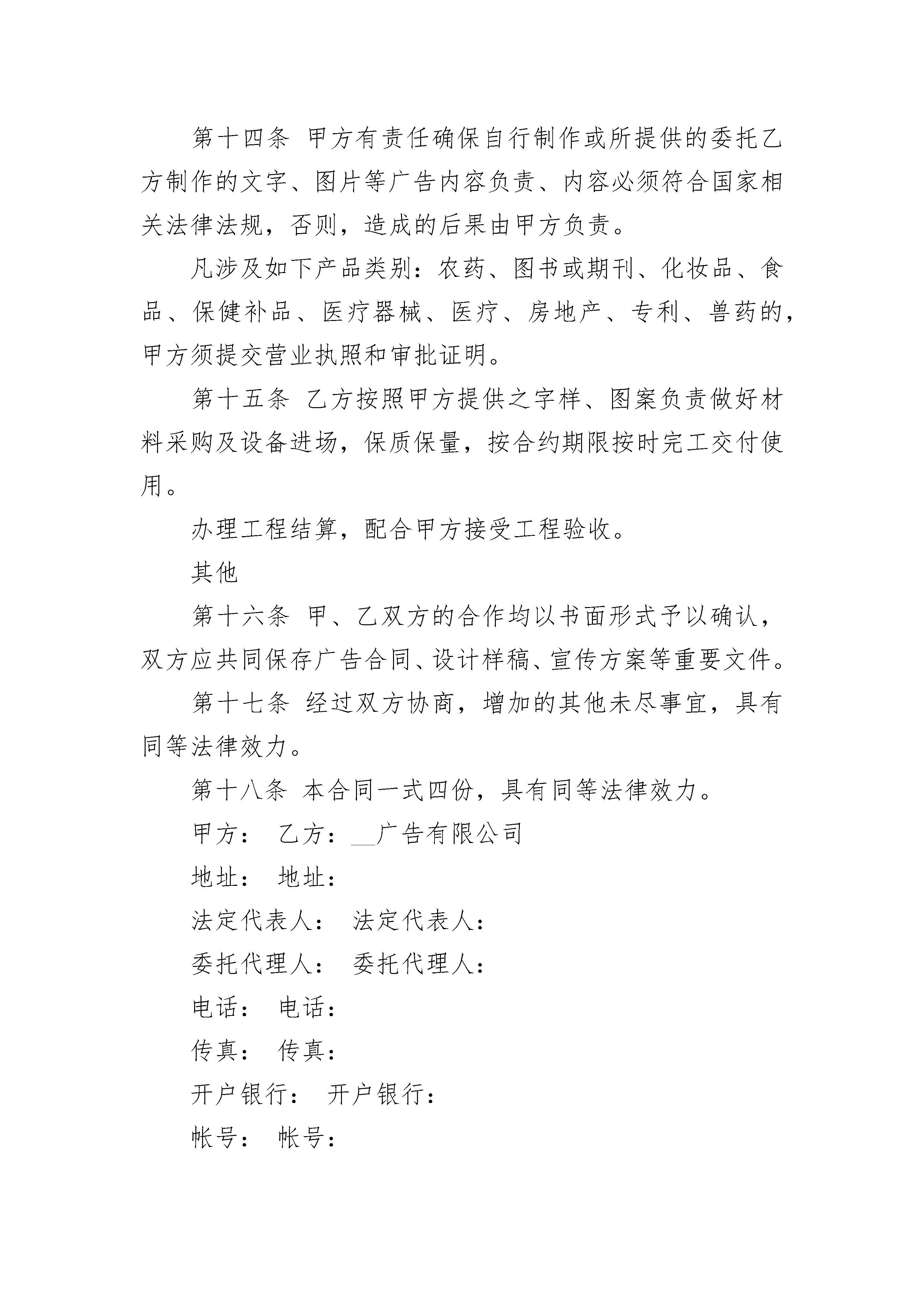 第十四条 甲方有责任确保自行制作或所提供的委托乙方制作的文字、图片等广告内容负责、内容必须符合国家相关法律法规，否则，造成的后果由甲方负责。

凡涉及如下产品类别：农药、图书或期刊、化妆品、食品、保健补品、医疗器械、医疗、房地产、专利、兽药的，甲方须提交营业执照和审批证明。

第十五条 乙方按照甲方提供之字样、图案负责做好材料采购及设备进场，保质保量，按合约期限按时完工交付使用。

办理工程结算，配合甲方接受工程验收。

其他

第十六条 甲、乙双方的合作均以书面形式予以确认，双方应共同保存广告合同、设计样稿、宣传方案等重要文件。

第十七条 经过双方协商，增加的其他未尽事宜，具有同等法律效力。

第十八条 本合同一式四份，具有同等法律效力。

甲方： 乙方：__广告有限公司

地址： 地址：

法定代表人： 法定代表人：

委托代理人： 委托代理人：

电话： 电话：

传真： 传真：

开户银行： 开户银行：

帐号： 帐号：